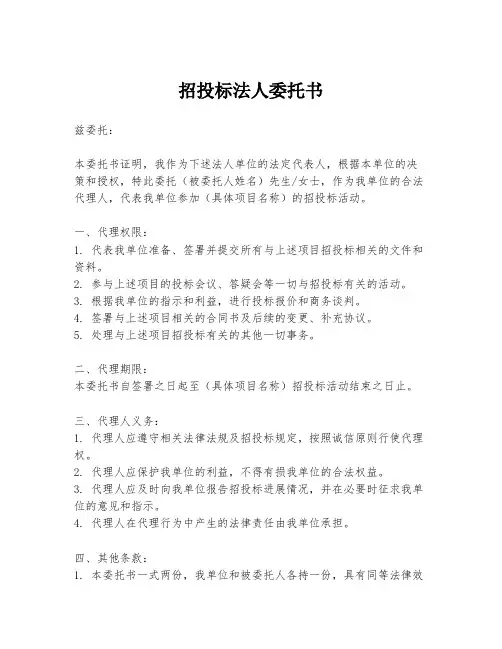 招投标法人委托书

兹委托：

本委托书证明，我作为下述法人单位的法定代表人，根据本单位的决策和授权，特此委托（被委托人姓名）先生/女士，作为我单位的合法代理人，代表我单位参加（具体项目名称）的招投标活动。

一、代理权限：
1. 代表我单位准备、签署并提交所有与上述项目招投标相关的文件和资料。
2. 参与上述项目的投标会议、答疑会等一切与招投标有关的活动。
3. 根据我单位的指示和利益，进行投标报价和商务谈判。
4. 签署与上述项目相关的合同书及后续的变更、补充协议。
5. 处理与上述项目招投标有关的其他一切事务。

二、代理期限：
本委托书自签署之日起至（具体项目名称）招投标活动结束之日止。

三、代理人义务：
1. 代理人应遵守相关法律法规及招投标规定，按照诚信原则行使代理权。
2. 代理人应保护我单位的利益，不得有损我单位的合法权益。
3. 代理人应及时向我单位报告招投标进展情况，并在必要时征求我单位的意见和指示。
4. 代理人在代理行为中产生的法律责任由我单位承担。

四、其他条款：
1. 本委托书一式两份，我单位和被委托人各持一份，具有同等法律效